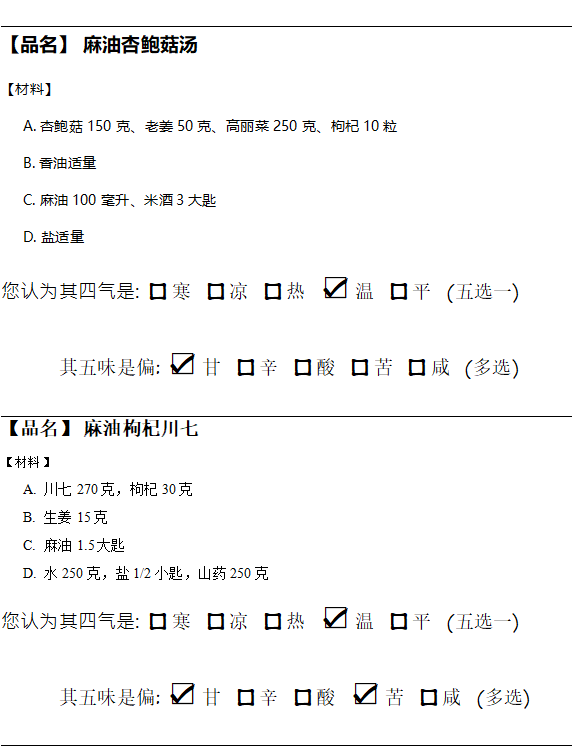 【品名】 麻油杏鲍菇汤

【材料】

A. 杏鲍菇 150 克、老姜 50 克、高丽菜 250 克、枸杞 10 粒

B. 香油适量

C. 麻油 100 毫升、米酒 3 大匙

D. 盐适量

您认为其四气是: ☐ 寒 ☐ 凉 ☐ 热 ☑ 温 ☐ 平 (五选一)

其五味是偏: ☑ 甘 ☐ 辛 ☐ 酸 ☐ 苦 ☐ 咸 (多选)

【品名】 麻油枸杞川七

【材料】

A. 川七 270 克，枸杞 30 克

B. 生姜 15 克

C. 麻油 1.5 大匙

D. 水 250 克，盐 1/2 小匙，山药 250 克

您认为其四气是: ☐ 寒 ☐ 凉 ☐ 热 ☑ 温 ☐ 平 (五选一)

其五味是偏: ☑ 甘 ☐ 辛 ☐ 酸 ☑ 苦 ☐ 咸 (多选)